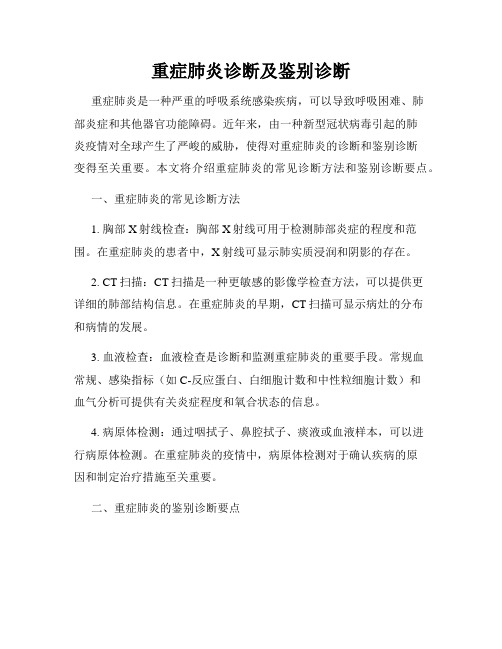 重症肺炎诊断及鉴别诊断

重症肺炎是一种严重的呼吸系统感染疾病，可以导致呼吸困难、肺部炎症和其他器官功能障碍。近年来，由一种新型冠状病毒引起的肺炎疫情对全球产生了严峻的威胁，使得对重症肺炎的诊断和鉴别诊断变得至关重要。本文将介绍重症肺炎的常见诊断方法和鉴别诊断要点。

一、重症肺炎的常见诊断方法

1. 胸部X射线检查：胸部X射线可用于检测肺部炎症的程度和范围。在重症肺炎的患者中，X射线可显示肺实质浸润和阴影的存在。

2. CT扫描：CT扫描是一种更敏感的影像学检查方法，可以提供更详细的肺部结构信息。在重症肺炎的早期，CT扫描可显示病灶的分布和病情的发展。

3. 血液检查：血液检查是诊断和监测重症肺炎的重要手段。常规血常规、感染指标（如C-反应蛋白、白细胞计数和中性粒细胞计数）和血气分析可提供有关炎症程度和氧合状态的信息。

4. 病原体检测：通过咽拭子、鼻腔拭子、痰液或血液样本，可以进行病原体检测。在重症肺炎的疫情中，病原体检测对于确认疾病的原因和制定治疗措施至关重要。

二、重症肺炎的鉴别诊断要点